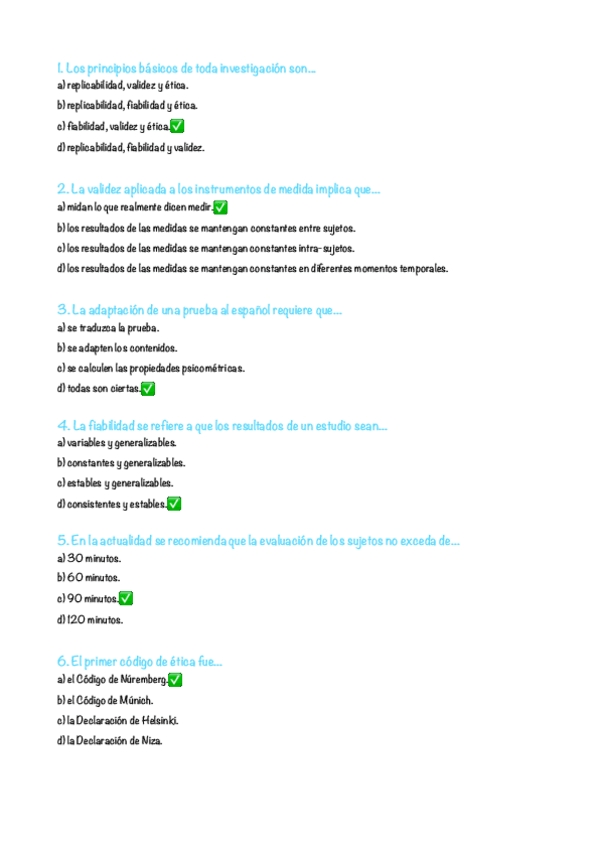 1. Los principios básicos de toda investigación son...
a) replicabilidad, validez y ética.
b) replicabilidad, fiabilidad y ética.
c) fiabilidad, validez y ética.✅
d) replicabilidad, fiabilidad y validez.

2. La validez aplicada a los instrumentos de medida implica que...
a) midan lo que realmente dicen medir.✅
b) los resultados de las medidas se mantengan constantes entre sujetos.
c) los resultados de las medidas se mantengan constantes intra-sujetos.
d) los resultados de las medidas se mantengan constantes en diferentes momentos temporales.

3. La adaptación de una prueba al español requiere que...
a) se traduzca la prueba.
b) se adapten los contenidos.
c) se calculen las propiedades psicométricas.
d) todas son ciertas.✅

4. La fiabilidad se refiere a que los resultados de un estudio sean...
a) variables y generalizables.
b) constantes y generalizables.
c) estables y generalizables.
d) consistentes y estables.✅

5. En la actualidad se recomienda que la evaluación de los sujetos no exceda de...
a) 30 minutos.
b) 60 minutos.
c) 90 minutos.✅
d) 120 minutos.

6. El primer código de ética fue...
a) el Código de Núremberg.✅
b) el Código de Múnich.
c) la Declaración de Helsinki.
d) la Declaración de Niza.